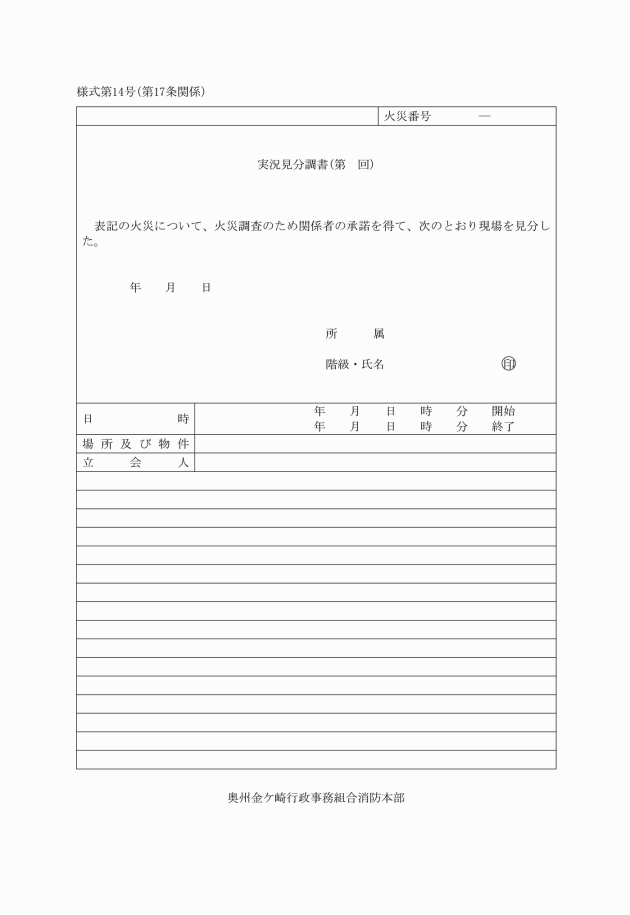 様式第14号（第17条関係）

火災番号　　　―

実況見分調書（第　回）

表記の火災について、火災調査のため関係者の承諾を得て、次のとおり現場を見分した。

年　月　日

所　属

階級・氏名　印

| 日　時 | 年　月　日　時　分　開始<br>年　月　日　時　分　終了 |
|---|---|
| 場所及び物件 | |
| 立　会　人 | |

奥州金ケ崎行政事務組合消防本部